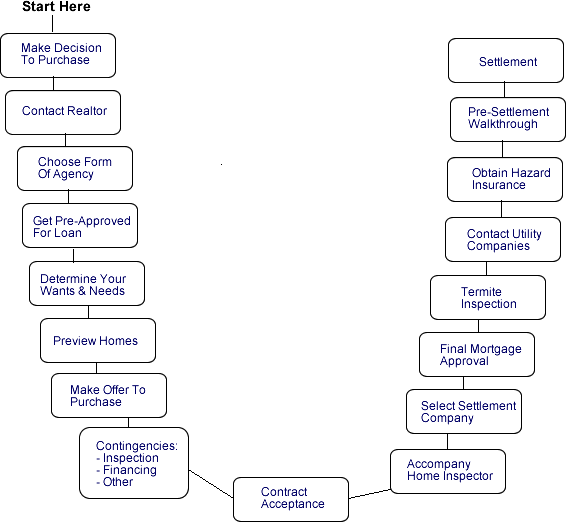 Start Here

Make Decision To Purchase

Contact Realtor

Choose Form Of Agency

Get Pre-Approved For Loan

Determine Your Wants & Needs

Preview Homes

Make Offer To Purchase

Contingencies:
- Inspection
- Financing
- Other

Contract Acceptance

Accompany Home Inspector

Select Settlement Company

Final Mortgage Approval

Termite Inspection

Contact Utility Companies

Obtain Hazard Insurance

Pre-Settlement Walkthrough

Settlement